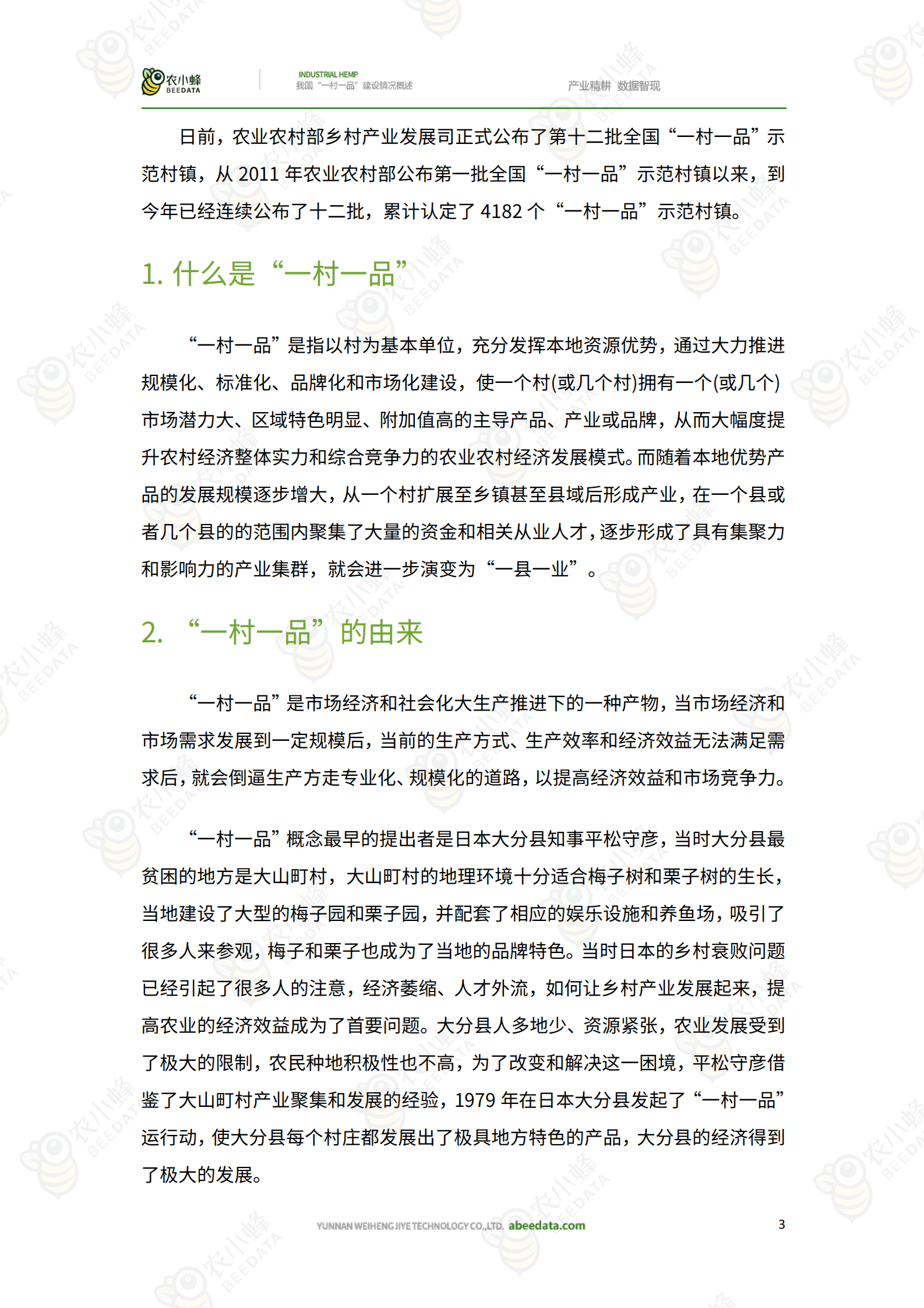 农小蜂 BEEDATA

INDUSTRIAL HEMP
我国“一村一品”建设情况概述

产业精耕 数据智现

日前，农业农村部乡村产业发展司正式公布了第十二批全国“一村一品”示范村镇，从 2011 年农业农村部公布第一批全国“一村一品”示范村镇以来，到今年已经连续公布了十二批，累计认定了 4182 个“一村一品”示范村镇。

1. 什么是“一村一品”

“一村一品”是指以村为基本单位，充分发挥本地资源优势，通过大力推进规模化、标准化、品牌化和市场化建设，使一个村(或几个村)拥有一个(或几个)市场潜力大、区域特色明显、附加值高的主导产品、产业或品牌，从而大幅度提升农村经济整体实力和综合竞争力的农业农村经济发展模式。而随着本地优势产品的发展规模逐步增大，从一个村扩展至乡镇甚至县域后形成产业，在一个县或者几个县的的范围内聚集了大量的资金和相关从业人才，逐步形成了具有集聚力和影响力的产业集群，就会进一步演变为“一县一业”。

2. “一村一品”的由来

“一村一品”是市场经济和社会化大生产推进下的一种产物，当市场经济和市场需求发展到一定规模后，当前的生产方式、生产效率和经济效益无法满足需求后，就会倒逼生产方走专业化、规模化的道路，以提高经济效益和市场竞争力。

“一村一品”概念最早的提出者是日本大分县知事平松守彦，当时大分县最贫困的地方是大山町村，大山町村的地理环境十分适合梅子树和栗子树的生长，当地建设了大型的梅子园和栗子园，并配套了相应的娱乐设施和养鱼场，吸引了很多人来参观，梅子和栗子也成为了当地的品牌特色。当时日本的乡村衰败问题已经引起了很多人的注意，经济萎缩、人才外流，如何让乡村产业发展起来，提高农业的经济效益成为了首要问题。大分县人多地少、资源紧张，农业发展受到了极大的限制，农民种地积极性也不高，为了改变和解决这一困境，平松守彦借鉴了大山町村产业聚集和发展的经验，1979 年在日本大分县发起了“一村一品”运行动，使大分县每个村庄都发展出了极具地方特色的产品，大分县的经济得到了极大的发展。

YUNNAN WEIHENG JIYE TECHNOLOGY CO.,LTD. abeedata.com

3